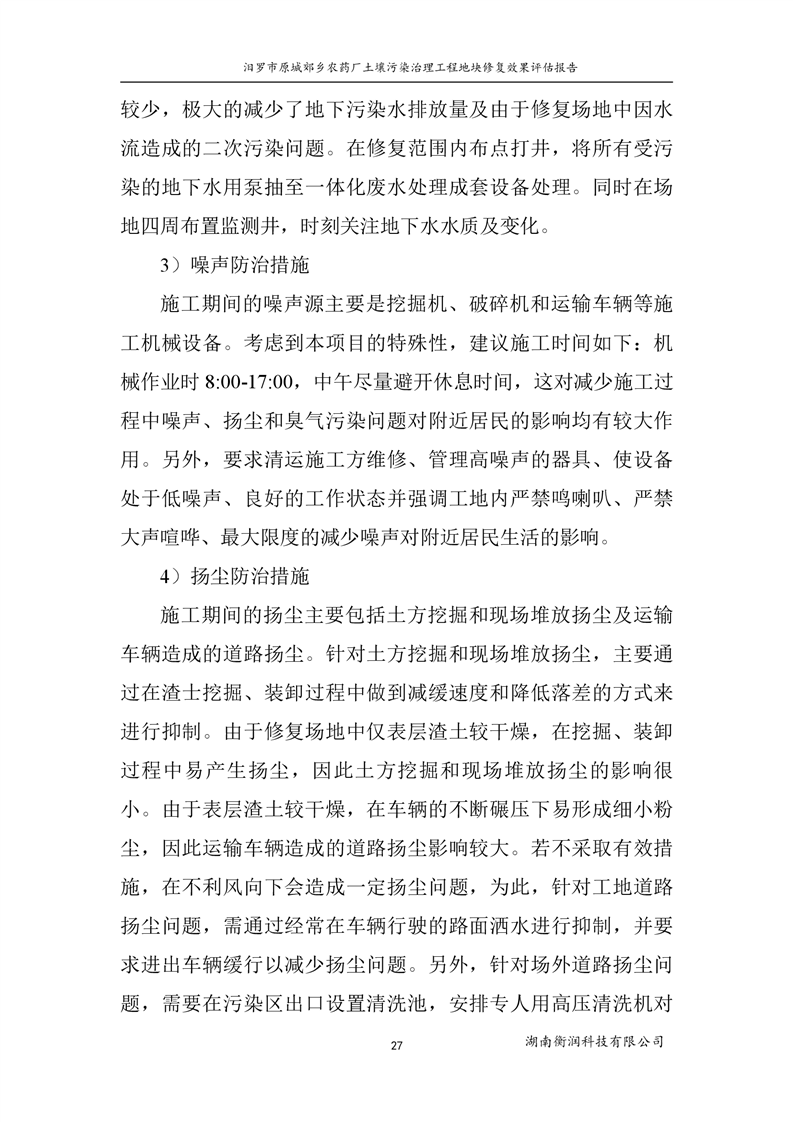 汨罗市原城郊乡农药厂土壤污染治理工程地块修复效果评估报告

较少，极大的减少了地下污染水排放量及由于修复场地中因水流造成的二次污染问题。在修复范围内布点打井，将所有受污染的地下水用泵抽至一体化废水处理成套设备处理。同时在场地四周布置监测井，时刻关注地下水水质及变化。

3）噪声防治措施

施工期间的噪声源主要是挖掘机、破碎机和运输车辆等施工机械设备。考虑到本项目的特殊性，建议施工时间如下：机械作业时 8:00-17:00，中午尽量避开休息时间，这对减少施工过程中噪声、扬尘和臭气污染问题对附近居民的影响均有较大作用。另外，要求清运施工方维修、管理高噪声的器具、使设备处于低噪声、良好的工作状态并强调工地内严禁鸣喇叭、严禁大声喧哗、最大限度的减少噪声对附近居民生活的影响。

4）扬尘防治措施

施工期间的扬尘主要包括土方挖掘和现场堆放扬尘及运输车辆造成的道路扬尘。针对土方挖掘和现场堆放扬尘，主要通过在渣土挖掘、装卸过程中做到减缓速度和降低落差的方式来进行抑制。由于修复场地中仅表层渣土较干燥，在挖掘、装卸过程中易产生扬尘，因此土方挖掘和现场堆放扬尘的影响很小。由于表层渣土较干燥，在车辆的不断碾压下易形成细小粉尘，因此运输车辆造成的道路扬尘影响较大。若不采取有效措施，在不利风向下会造成一定扬尘问题，为此，针对工地道路扬尘问题，需通过经常在车辆行驶的路面洒水进行抑制，并要求进出车辆缓行以减少扬尘问题。另外，针对场外道路扬尘问题，需要在污染区出口设置清洗池，安排专人用高压清洗机对

27

湖南衡润科技有限公司